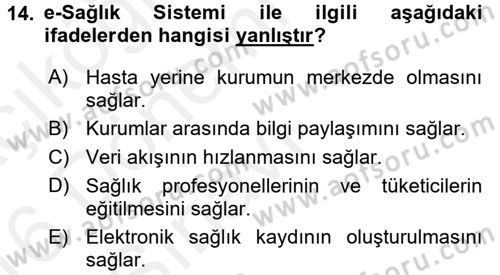 14. e-Sağlık Sistemi ile ilgili aşağıdaki ifadelerden hangisi yanlıştır?

A) Hasta yerine kurumun merkezde olmasını sağlar.
B) Kurumlar arasında bilgi paylaşımını sağlar.
C) Veri akışının hızlanmasını sağlar.
D) Sağlık profesyonellerinin ve tüketicilerin eğitilmesini sağlar.
E) Elektronik sağlık kaydının oluşturulmasını sağlar.

www.aofsoru.com